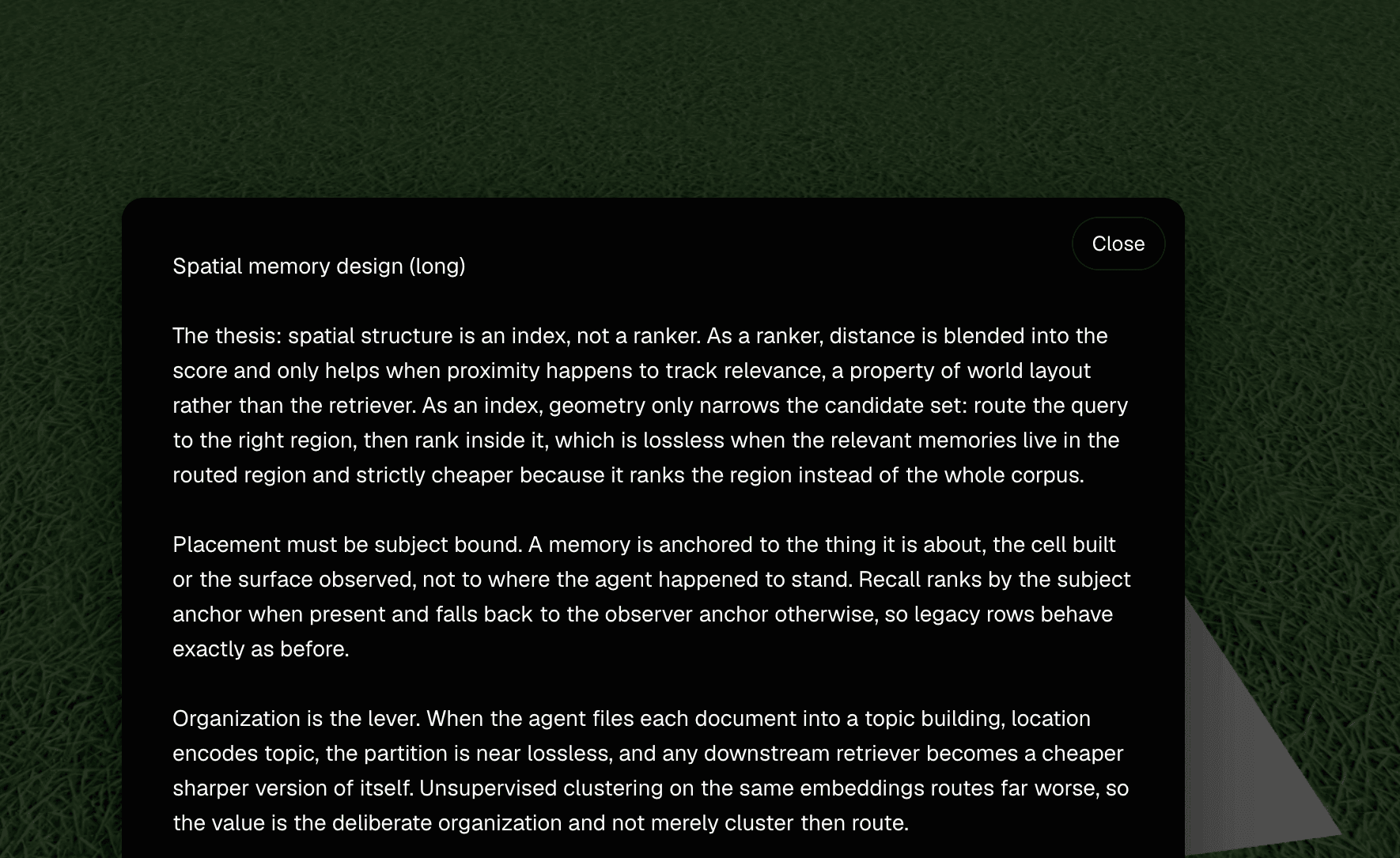 Close

Spatial memory design (long)

The thesis: spatial structure is an index, not a ranker. As a ranker, distance is blended into the score and only helps when proximity happens to track relevance, a property of world layout rather than the retriever. As an index, geometry only narrows the candidate set: route the query to the right region, then rank inside it, which is lossless when the relevant memories live in the routed region and strictly cheaper because it ranks the region instead of the whole corpus.

Placement must be subject bound. A memory is anchored to the thing it is about, the cell built or the surface observed, not to where the agent happened to stand. Recall ranks by the subject anchor when present and falls back to the observer anchor otherwise, so legacy rows behave exactly as before.

Organization is the lever. When the agent files each document into a topic building, location encodes topic, the partition is near lossless, and any downstream retriever becomes a cheaper sharper version of itself. Unsupervised clustering on the same embeddings routes far worse, so the value is the deliberate organization and not merely cluster then route.